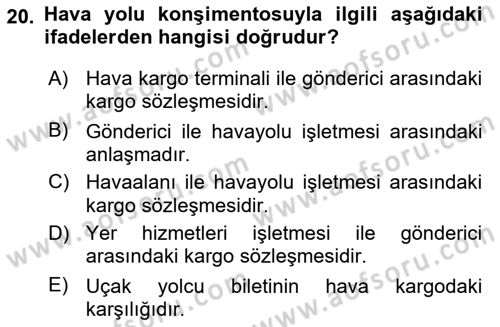 20. Hava yolu konşimentosuyla ilgili aşağıdaki ifadelerden hangisi doğrudur?

A) Hava kargo terminali ile gönderici arasındaki kargo sözleşmesidir.

B) Gönderici ile havayolu işletmesi arasındaki anlaşmadır.

C) Havaalanı ile havayolu işletmesi arasındaki kargo sözleşmesidir.

D) Yer hizmetleri işletmesi ile gönderici arasındaki kargo sözleşmesidir.

E) Uçak yolcu biletinin hava kargodaki karşılığıdır.

www.aofsoru.com